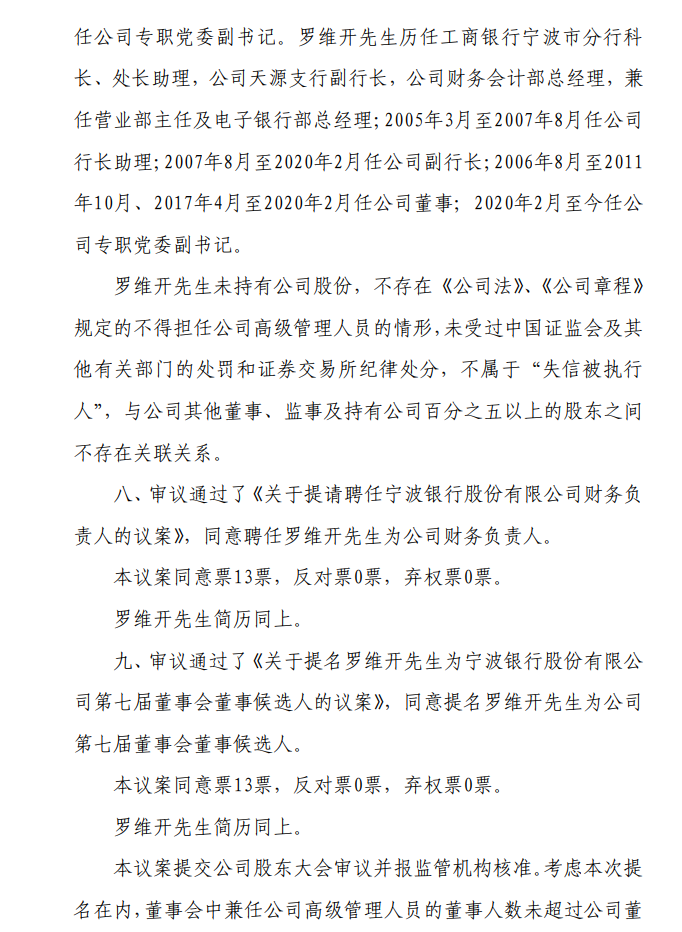 任公司专职党委副书记。罗维开先生历任工商银行宁波市分行科长、处长助理，公司天源支行副行长，公司财务会计部总经理，兼任营业部主任及电子银行部总经理；2005年3月至2007年8月任公司行长助理；2007年8月至2020年2月任公司副行长；2006年8月至2011年10月、2017年4月至2020年2月任公司董事；2020年2月至今任公司专职党委副书记。

罗维开先生未持有公司股份，不存在《公司法》、《公司章程》规定的不得担任公司高级管理人员的情形，未受过中国证监会及其他有关部门的处罚和证券交易所纪律处分，不属于“失信被执行人”，与公司其他董事、监事及持有公司百分之五以上的股东之间不存在关联关系。

八、审议通过了《关于提请聘任宁波银行股份有限公司财务负责人的议案》，同意聘任罗维开先生为公司财务负责人。

本议案同意票13票，反对票0票，弃权票0票。

罗维开先生简历同上。

九、审议通过了《关于提名罗维开先生为宁波银行股份有限公司第七届董事会董事候选人的议案》，同意提名罗维开先生为公司第七届董事会董事候选人。

本议案同意票13票，反对票0票，弃权票0票。

罗维开先生简历同上。

本议案提交公司股东大会审议并报监管机构核准。考虑本次提名在内，董事会中兼任公司高级管理人员的董事人数未超过公司董